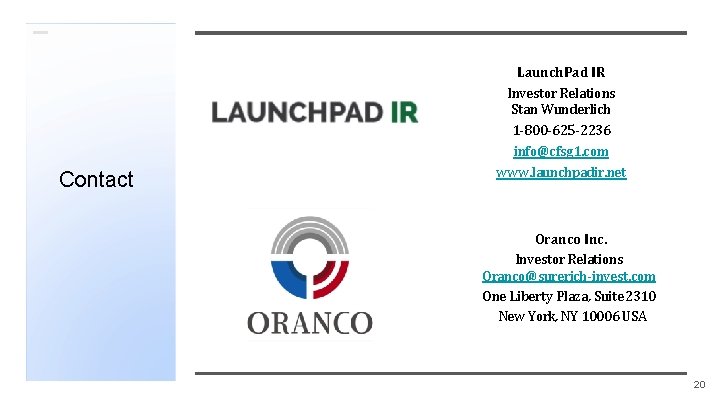 Contact

LAUNCHPAD IR

LaunchPad IR
Investor Relations
Stan Wunderlich
1-800-625-2236
info@cfsg1.com
www.launchpadir.net

ORANCO

Oranco Inc.
Investor Relations
Oranco@surerich-invest.com
One Liberty Plaza, Suite 2310
New York, NY 10006 USA

20